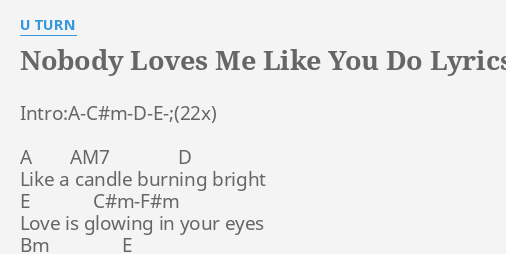 U TURN

Nobody Loves Me Like You Do Lyrics

Intro:A-C#m-D-E-;(22x)

A AM7 D
Like a candle burning bright
E C#m-F#m
Love is glowing in your eyes
Bm E